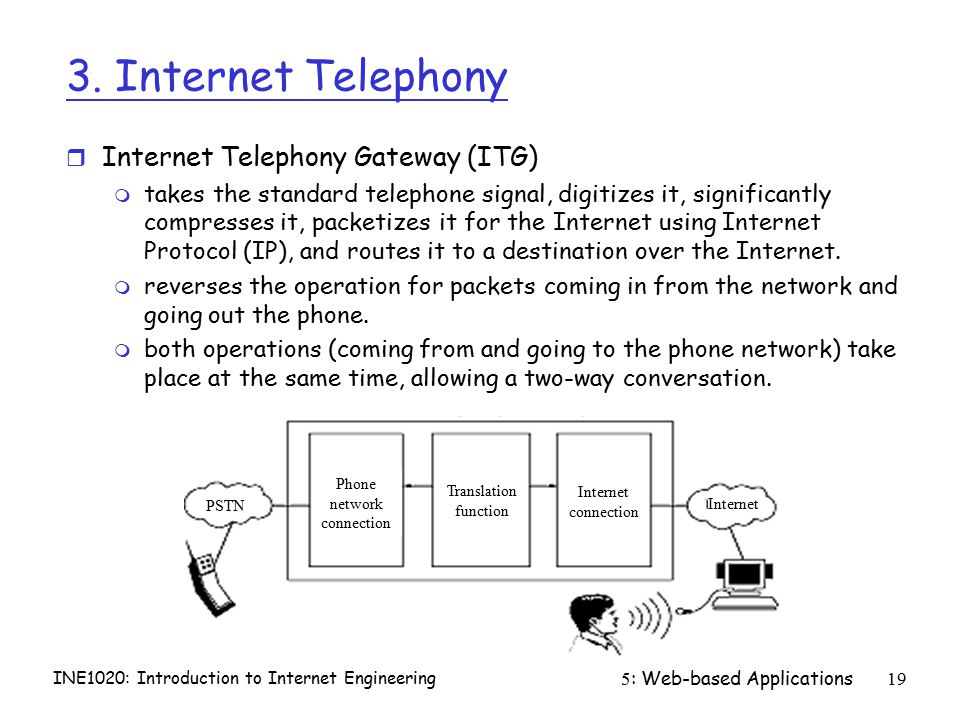 3. Internet Telephony

Internet Telephony Gateway (ITG)

takes the standard telephone signal, digitizes it, significantly compresses it, packetizes it for the Internet using Internet Protocol (IP), and routes it to a destination over the Internet.

reverses the operation for packets coming in from the network and going out the phone.

both operations (coming from and going to the phone network) take place at the same time, allowing a two-way conversation.

PSTN

Phone network connection

Translation function

Internet connection

Internet

INE1020: Introduction to Internet Engineering

5: Web-based Applications

19